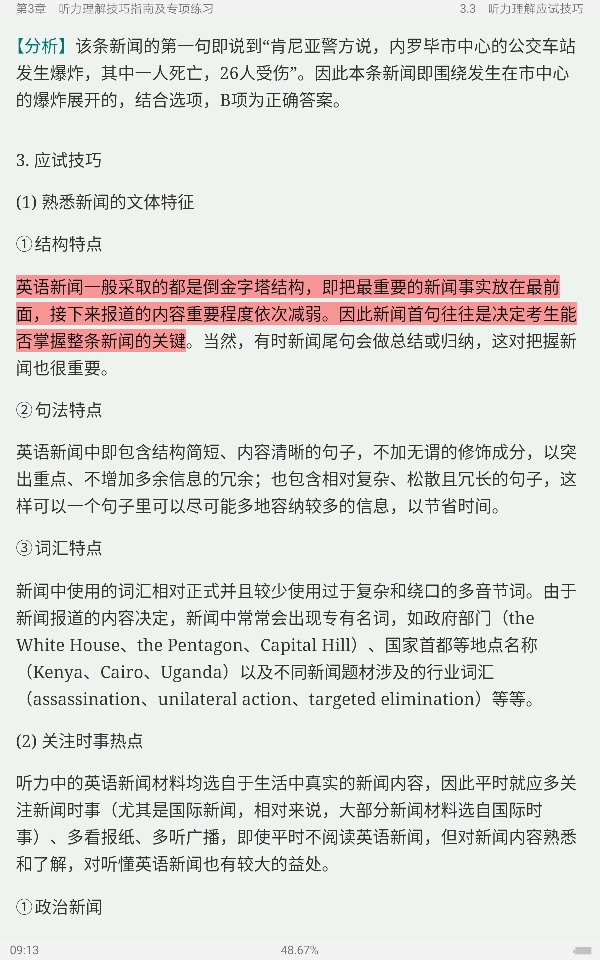 第3章 听力理解技巧指南及专项练习　　3.3 听力理解应试技巧

【分析】该条新闻的第一句即说到“肯尼亚警方说，内罗毕市中心的公交车站发生爆炸，其中一人死亡，26人受伤”。因此本条新闻即围绕发生在市中心的爆炸展开的，结合选项，B项为正确答案。

3. 应试技巧

(1) 熟悉新闻的文体特征

①结构特点

英语新闻一般采取的都是倒金字塔结构，即把最重要的新闻事实放在最前面，接下来报道的内容重要程度依次减弱。因此新闻首句往往是决定考生能否掌握整条新闻的关键。当然，有时新闻尾句会做总结或归纳，这对把握新闻也很重要。

②句法特点

英语新闻中即包含结构简短、内容清晰的句子，不加无谓的修饰成分，以突出重点、不增加多余信息的冗余；也包含相对复杂、松散且冗长的句子，这样可以一个句子里可以尽可能多地容纳较多的信息，以节省时间。

③词汇特点

新闻中使用的词汇相对正式并且较少使用过于复杂和绕口的多音节词。由于新闻报道的内容决定，新闻中常常会出现专有名词，如政府部门（the White House、the Pentagon、Capital Hill）、国家首都等地点名称（Kenya、Cairo、Uganda）以及不同新闻题材涉及的行业词汇（assassination、unilateral action、targeted elimination）等等。

(2) 关注时事热点

听力中的英语新闻材料均选自于生活中真实的新闻内容，因此平时就应多关注新闻时事（尤其是国际新闻，相对来说，大部分新闻材料选自国际时事）、多看报纸、多听广播，即使平时不阅读英语新闻，但对新闻内容熟悉和了解，对听懂英语新闻也有较大的益处。

①政治新闻

09:13　　48.67%